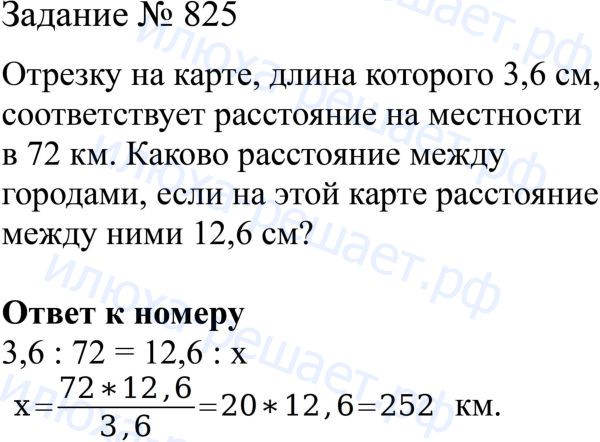 Задание № 825

Отрезку на карте, длина которого 3,6 см, соответствует расстояние на местности в 72 км. Каково расстояние между городами, если на этой карте расстояние между ними 12,6 см?

Ответ к номеру

$3,6 : 72 = 12,6 : x$

$x = \frac{72 * 12,6}{3,6} = 20 * 12,6 = 252$ км.

илюха решает.рф